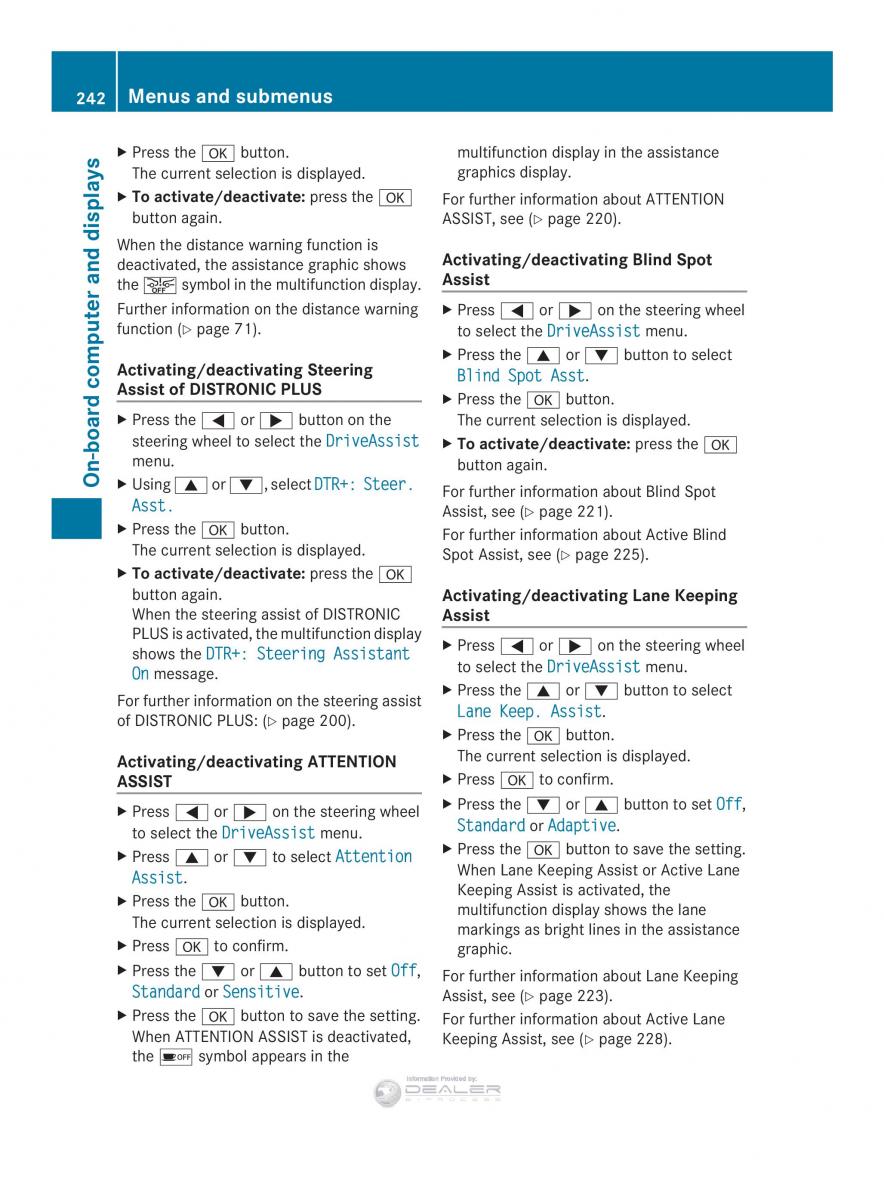 242 Menus and submenus

On-board computer and displays

▶ Press the OK button.
The current selection is displayed.

▶ **To activate/deactivate:** press the OK button again.

When the distance warning function is deactivated, the assistance graphic shows the OFF symbol in the multifunction display.

Further information on the distance warning function (▷ page 71).

**Activating/deactivating Steering Assist of DISTRONIC PLUS**

▶ Press the ◀ or ▶ button on the steering wheel to select the DriveAssist menu.

▶ Using ▲ or ▼, select DTR+: Steer. Asst.

▶ Press the OK button.
The current selection is displayed.

▶ **To activate/deactivate:** press the OK button again.
When the steering assist of DISTRONIC PLUS is activated, the multifunction display shows the DTR+: Steering Assistant On message.

For further information on the steering assist of DISTRONIC PLUS: (▷ page 200).

**Activating/deactivating ATTENTION ASSIST**

▶ Press ◀ or ▶ on the steering wheel to select the DriveAssist menu.

▶ Press ▲ or ▼ to select Attention Assist.

▶ Press the OK button.
The current selection is displayed.

▶ Press OK to confirm.

▶ Press the ▼ or ▲ button to set Off, Standard or Sensitive.

▶ Press the OK button to save the setting. When ATTENTION ASSIST is deactivated, the OFF symbol appears in the multifunction display in the assistance graphics display.

For further information about ATTENTION ASSIST, see (▷ page 220).

**Activating/deactivating Blind Spot Assist**

▶ Press ◀ or ▶ on the steering wheel to select the DriveAssist menu.

▶ Press the ▲ or ▼ button to select Blind Spot Asst.

▶ Press the OK button.
The current selection is displayed.

▶ **To activate/deactivate:** press the OK button again.

For further information about Blind Spot Assist, see (▷ page 221).

For further information about Active Blind Spot Assist, see (▷ page 225).

**Activating/deactivating Lane Keeping Assist**

▶ Press ◀ or ▶ on the steering wheel to select the DriveAssist menu.

▶ Press the ▲ or ▼ button to select Lane Keep. Assist.

▶ Press the OK button.
The current selection is displayed.

▶ Press OK to confirm.

▶ Press the ▼ or ▲ button to set Off, Standard or Adaptive.

▶ Press the OK button to save the setting. When Lane Keeping Assist or Active Lane Keeping Assist is activated, the multifunction display shows the lane markings as bright lines in the assistance graphic.

For further information about Lane Keeping Assist, see (▷ page 223).

For further information about Active Lane Keeping Assist, see (▷ page 228).

Information Provided by: DEALER